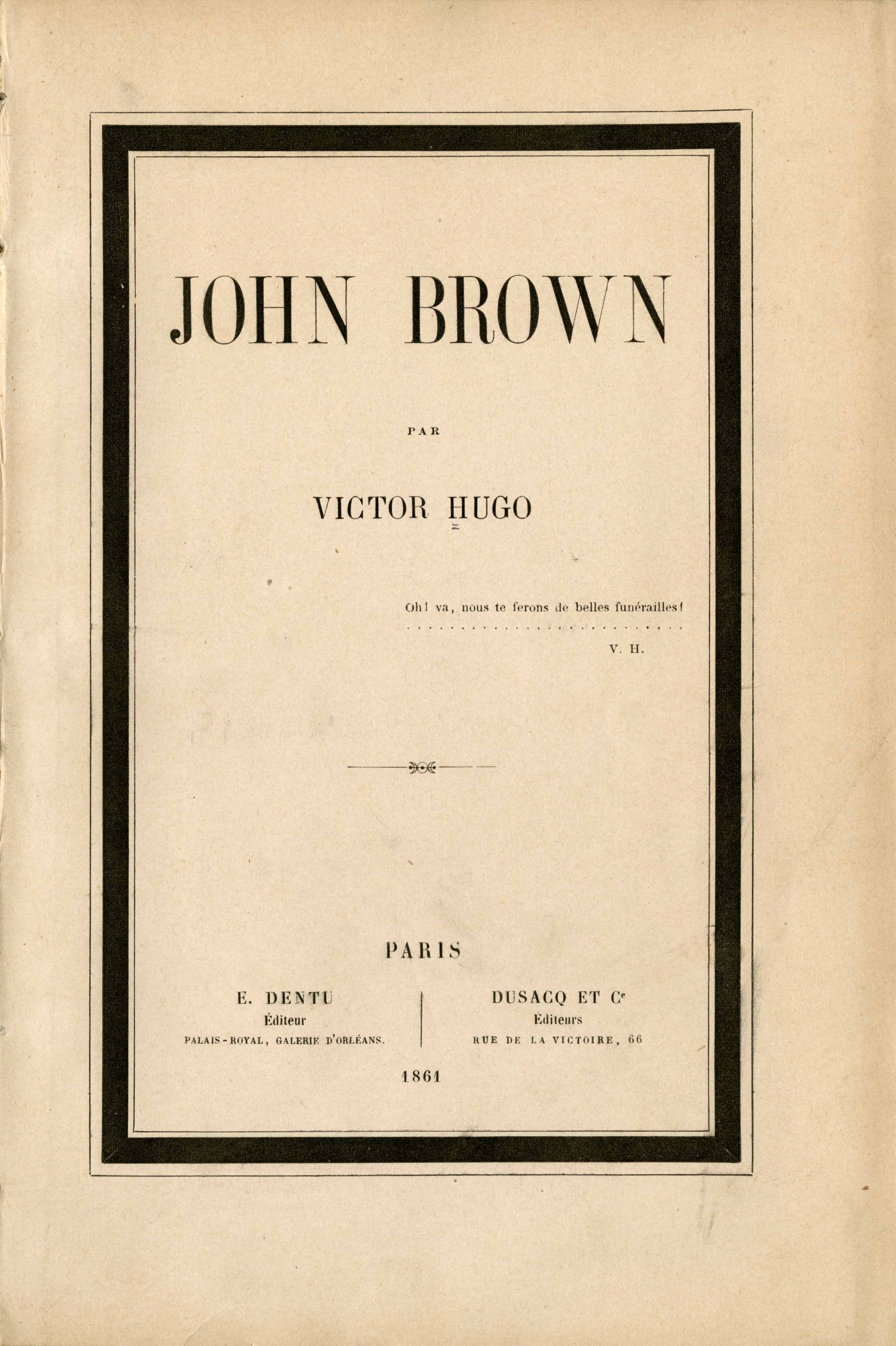 JOHN BROWN

PAR

VICTOR HUGO

Oh! va, nous te ferons de belles funérailles!

V. H.

PARIS

E. DENTU
Éditeur
PALAIS-ROYAL, GALERIE D'ORLÉANS.

DUSACQ ET $C^{e}$
Éditeurs
RUE DE LA VICTOIRE, 66

1861